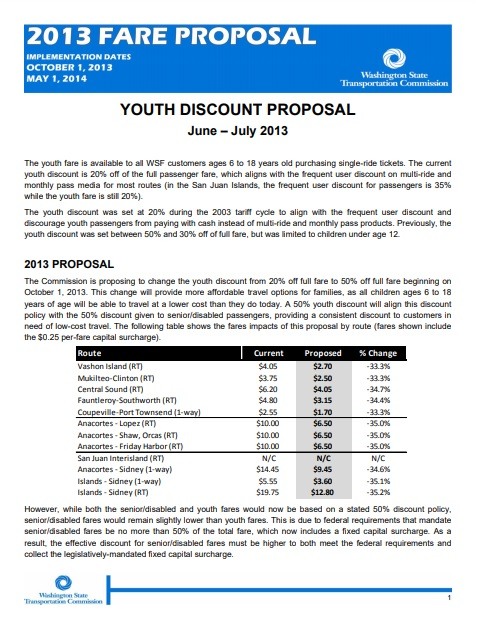 2013 FARE PROPOSAL

IMPLEMENTATION DATES
OCTOBER 1, 2013
MAY 1, 2014

Washington State Transportation Commission

YOUTH DISCOUNT PROPOSAL
June – July 2013

The youth fare is available to all WSF customers ages 6 to 18 years old purchasing single-ride tickets. The current youth discount is 20% off of the full passenger fare, which aligns with the frequent user discount on multi-ride and monthly pass media for most routes (in the San Juan Islands, the frequent user discount for passengers is 35% while the youth fare is still 20%).

The youth discount was set at 20% during the 2003 tariff cycle to align with the frequent user discount and discourage youth passengers from paying with cash instead of multi-ride and monthly pass products. Previously, the youth discount was set between 50% and 30% off of full fare, but was limited to children under age 12.

2013 PROPOSAL

The Commission is proposing to change the youth discount from 20% off full fare to 50% off full fare beginning on October 1, 2013. This change will provide more affordable travel options for families, as all children ages 6 to 18 years of age will be able to travel at a lower cost than they do today. A 50% youth discount will align this discount policy with the 50% discount given to senior/disabled passengers, providing a consistent discount to customers in need of low-cost travel. The following table shows the fares impacts of this proposal by route (fares shown include the $0.25 per-fare capital surcharge).

| Route | Current | Proposed | % Change |
|---|---|---|---|
| Vashon Island (RT) | $4.05 | $2.70 | -33.3% |
| Mukilteo-Clinton (RT) | $3.75 | $2.50 | -33.3% |
| Central Sound (RT) | $6.20 | $4.05 | -34.7% |
| Fauntleroy-Southworth (RT) | $4.80 | $3.15 | -34.4% |
| Coupeville-Port Townsend (1-way) | $2.55 | $1.70 | -33.3% |
| Anacortes - Lopez (RT) | $10.00 | $6.50 | -35.0% |
| Anacortes - Shaw, Orcas (RT) | $10.00 | $6.50 | -35.0% |
| Anacortes - Friday Harbor (RT) | $10.00 | $6.50 | -35.0% |
| San Juan Interisland (RT) | N/C | N/C | N/C |
| Anacortes - Sidney (1-way) | $14.45 | $9.45 | -34.6% |
| Islands - Sidney (1-way) | $5.55 | $3.60 | -35.1% |
| Islands - Sidney (RT) | $19.75 | $12.80 | -35.2% |

However, while both the senior/disabled and youth fares would now be based on a stated 50% discount policy, senior/disabled fares would remain slightly lower than youth fares. This is due to federal requirements that mandate senior/disabled fares be no more than 50% of the total fare, which now includes a fixed capital surcharge. As a result, the effective discount for senior/disabled fares must be higher to both meet the federal requirements and collect the legislatively-mandated fixed capital surcharge.

Washington State Transportation Commission

1